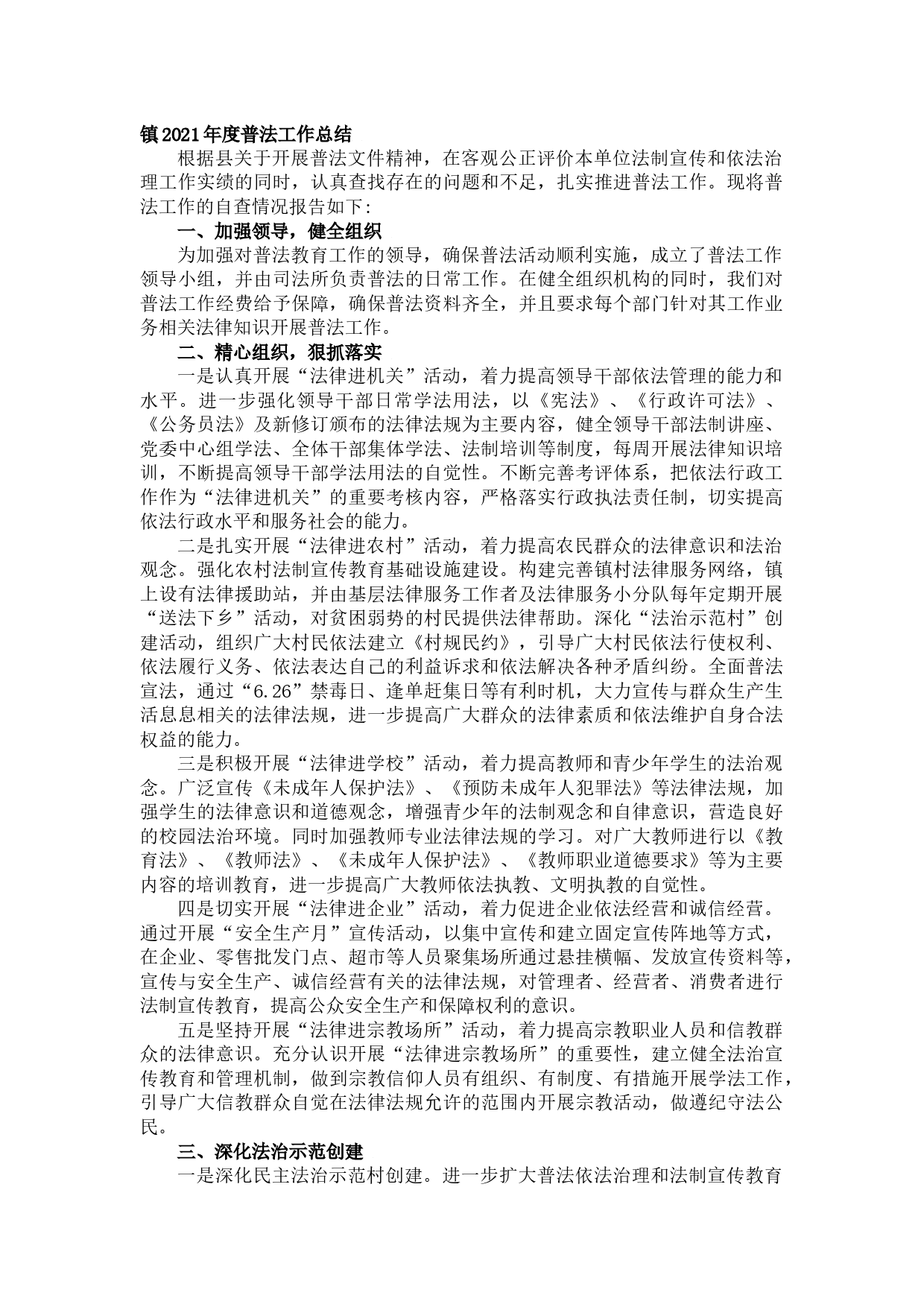 镇2021年度普法工作总结

根据县关于开展普法文件精神，在客观公正评价本单位法制宣传和依法治理工作实绩的同时，认真查找存在的问题和不足，扎实推进普法工作。现将普法工作的自查情况报告如下：

一、加强领导，健全组织

为加强对普法教育工作的领导，确保普法活动顺利实施，成立了普法工作领导小组，并由司法所负责普法的日常工作。在健全组织机构的同时，我们对普法工作经费给予保障，确保普法资料齐全，并且要求每个部门针对其工作业务相关法律知识开展普法工作。

二、精心组织，狠抓落实

一是认真开展“法律进机关”活动，着力提高领导干部依法管理的能力和水平。进一步强化领导干部日常学法用法，以《宪法》、《行政许可法》、《公务员法》及新修订颁布的法律法规为主要内容，健全领导干部法制讲座、党委中心组学法、全体干部集体学法、法制培训等制度，每周开展法律知识培训，不断提高领导干部学法用法的自觉性。不断完善考评体系，把依法行政工作作为“法律进机关”的重要考核内容，严格落实行政执法责任制，切实提高依法行政水平和服务社会的能力。

二是扎实开展“法律进农村”活动，着力提高农民群众的法律意识和法治观念。强化农村法制宣传教育基础设施建设。构建完善镇村法律服务网络，镇上设有法律援助站，并由基层法律服务工作者及法律服务小分队每年定期开展“送法下乡”活动，对贫困弱势的村民提供法律帮助。深化“法治示范村”创建活动，组织广大村民依法建立《村规民约》，引导广大村民依法行使权利、依法履行义务、依法表达自己的利益诉求和依法解决各种矛盾纠纷。全面普法宣法，通过“6.26”禁毒日、逢单赶集日等有利时机，大力宣传与群众生产生活息息相关的法律法规，进一步提高广大群众的法律素质和依法维护自身合法权益的能力。

三是积极开展“法律进学校”活动，着力提高教师和青少年学生的法治观念。广泛宣传《未成年人保护法》、《预防未成年人犯罪法》等法律法规，加强学生的法律意识和道德观念，增强青少年的法制观念和自律意识，营造良好的校园法治环境。同时加强教师专业法律法规的学习。对广大教师进行以《教育法》、《教师法》、《未成年人保护法》、《教师职业道德要求》等为主要内容的培训教育，进一步提高广大教师依法执教、文明执教的自觉性。

四是切实开展“法律进企业”活动，着力促进企业依法经营和诚信经营。通过开展“安全生产月”宣传活动，以集中宣传和建立固定宣传阵地等方式，在企业、零售批发门点、超市等人员聚集场所通过悬挂横幅、发放宣传资料等，宣传与安全生产、诚信经营有关的法律法规，对管理者、经营者、消费者进行法制宣传教育，提高公众安全生产和保障权利的意识。

五是坚持开展“法律进宗教场所”活动，着力提高宗教职业人员和信教群众的法律意识。充分认识开展“法律进宗教场所”的重要性，建立健全法治宣传教育和管理机制，做到宗教信仰人员有组织、有制度、有措施开展学法工作，引导广大信教群众自觉在法律法规允许的范围内开展宗教活动，做遵纪守法公民。

三、深化法治示范创建

一是深化民主法治示范村创建。进一步扩大普法依法治理和法制宣传教育